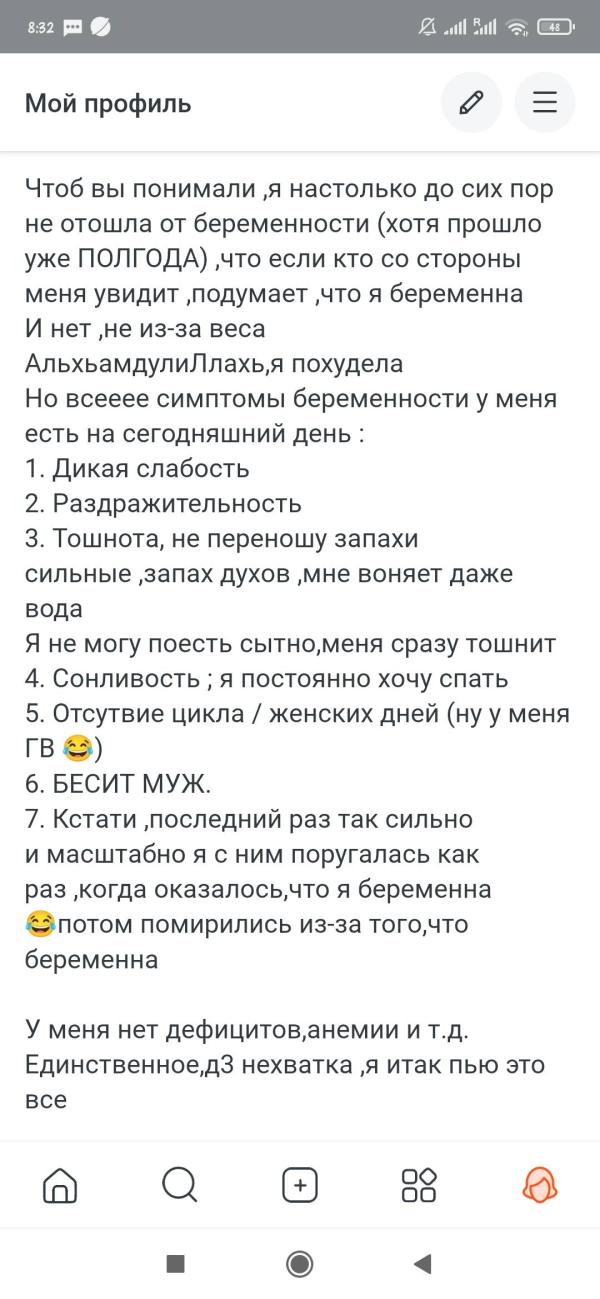 8:32

48

Мой профиль

Чтоб вы понимали ,я настолько до сих пор не отошла от беременности (хотя прошло уже ПОЛГОДА) ,что если кто со стороны меня увидит ,подумает ,что я беременна
И нет ,не из-за веса
АльхьамдулиЛлахь,я похудела
Но всееее симптомы беременности у меня есть на сегодняшний день :
1. Дикая слабость
2. Раздражительность
3. Тошнота, не переношу запахи сильные ,запах духов ,мне воняет даже вода
Я не могу поесть сытно,меня сразу тошнит
4. Сонливость ; я постоянно хочу спать
5. Отсутвие цикла / женских дней (ну у меня ГВ 😂)
6. БЕСИТ МУЖ.
7. Кстати ,последний раз так сильно и масштабно я с ним поругалась как раз ,когда оказалось,что я беременна 😂потом помирились из-за того,что беременна

У меня нет дефицитов,анемии и т.д. Единственное,д3 нехватка ,я итак пью это все